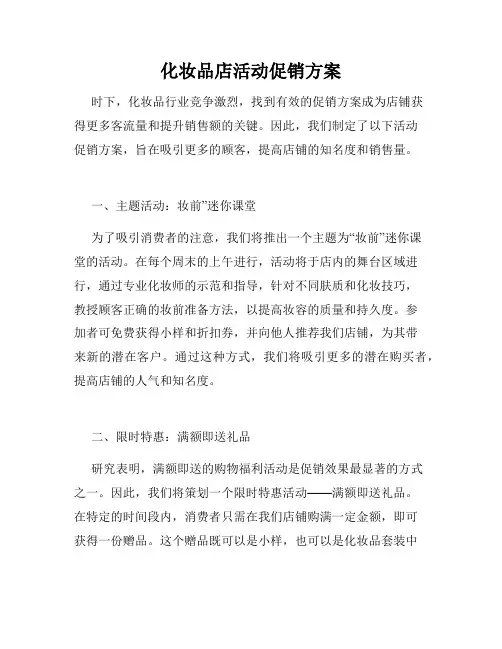 化妆品店活动促销方案

时下，化妆品行业竞争激烈，找到有效的促销方案成为店铺获得更多客流量和提升销售额的关键。因此，我们制定了以下活动促销方案，旨在吸引更多的顾客，提高店铺的知名度和销售量。

一、主题活动：妆前”迷你课堂

为了吸引消费者的注意，我们将推出一个主题为“妆前”迷你课堂的活动。在每个周末的上午进行，活动将于店内的舞台区域进行，通过专业化妆师的示范和指导，针对不同肤质和化妆技巧，教授顾客正确的妆前准备方法，以提高妆容的质量和持久度。参加者可免费获得小样和折扣券，并向他人推荐我们店铺，为其带来新的潜在客户。通过这种方式，我们将吸引更多的潜在购买者，提高店铺的人气和知名度。

二、限时特惠：满额即送礼品

研究表明，满额即送的购物福利活动是促销效果最显著的方式之一。因此，我们将策划一个限时特惠活动——满额即送礼品。在特定的时间段内，消费者只需在我们店铺购满一定金额，即可获得一份赠品。这个赠品既可以是小样，也可以是化妆品套装中